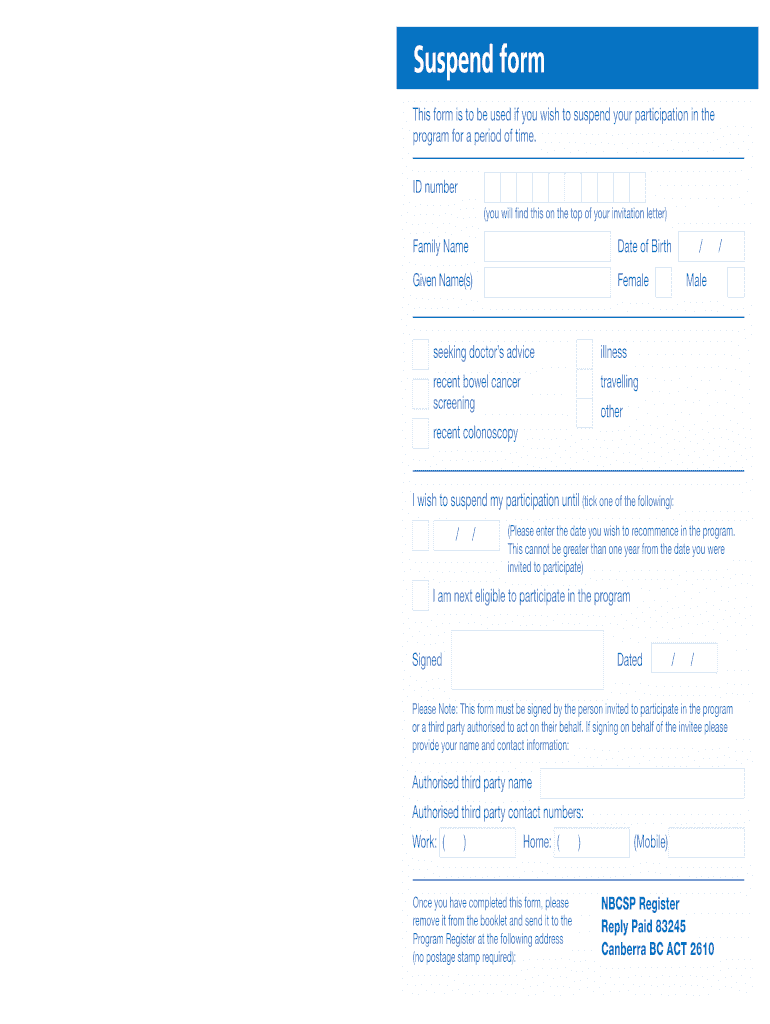 Suspend form

This form is to be used if you wish to suspend your participation in the program for a period of time.

ID number

(you will find this on the top of your invitation letter)

Family Name

Date of Birth / /

Given Name(s)

Female

Male

seeking doctor's advice

recent bowel cancer screening

recent colonoscopy

illness

travelling

other

I wish to suspend my participation until (tick one of the following):

/ /

(Please enter the date you wish to recommence in the program. This cannot be greater than one year from the date you were invited to participate)

I am next eligible to participate in the program

Signed

Dated / /

Please Note: This form must be signed by the person invited to participate in the program or a third party authorised to act on their behalf. If signing on behalf of the invitee please provide your name and contact information:

Authorised third party name

Authorised third party contact numbers:

Work: ( )

Home: ( )

(Mobile)

Once you have completed this form, please remove it from the booklet and send it to the Program Register at the following address (no postage stamp required):

NBCSP Register
Reply Paid 83245
Canberra BC ACT 2610